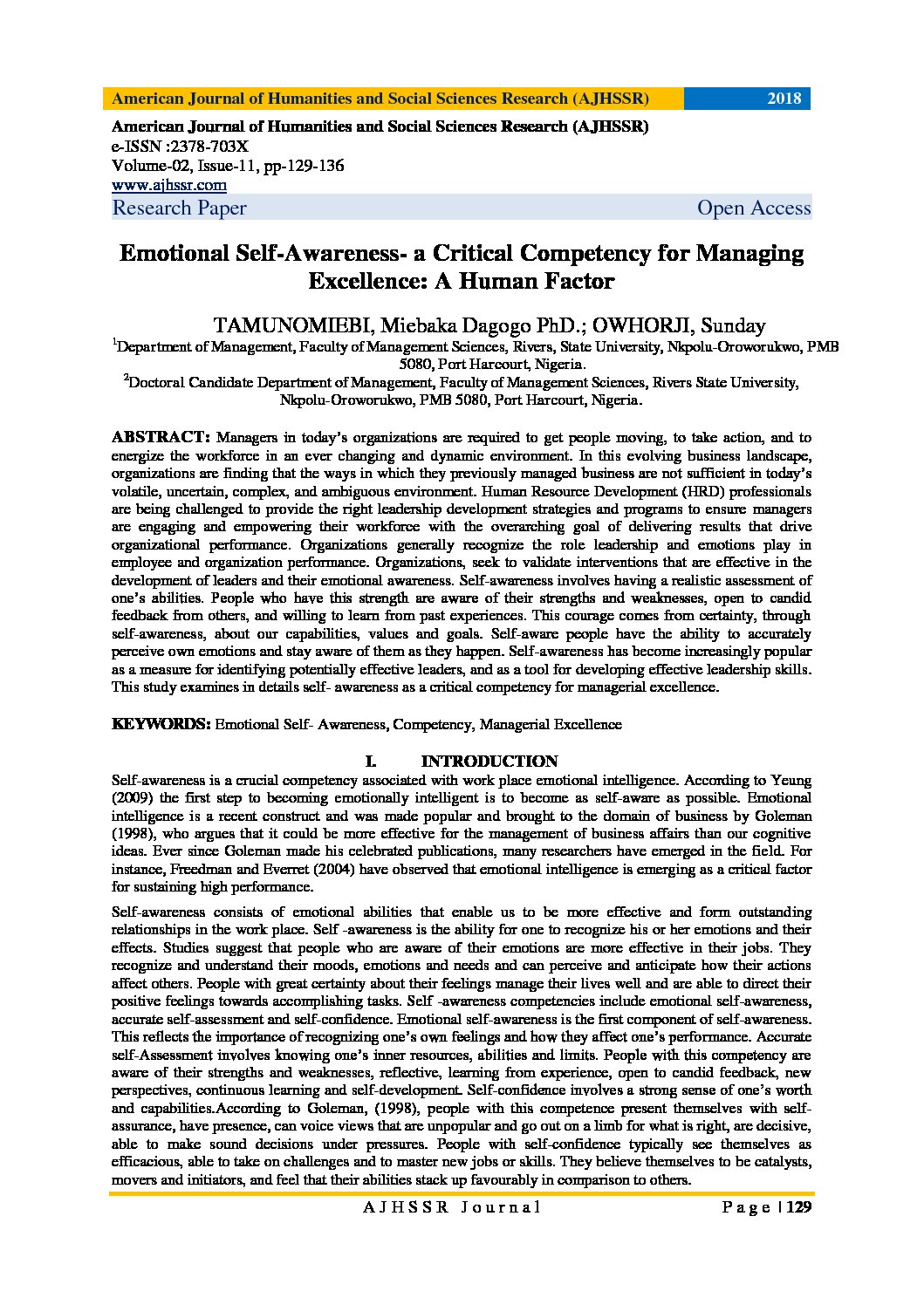 American Journal of Humanities and Social Sciences Research (AJHSSR) 2018

American Journal of Humanities and Social Sciences Research (AJHSSR)
e-ISSN :2378-703X
Volume-02, Issue-11, pp-129-136
www.ajhssr.com
Research Paper Open Access

Emotional Self-Awareness- a Critical Competency for Managing Excellence: A Human Factor

TAMUNOMIEBI, Miebaka Dagogo PhD.; OWHORJI, Sunday
$^1$Department of Management, Faculty of Management Sciences, Rivers, State University, Nkpolu-Oroworukwo, PMB 5080, Port Harcourt, Nigeria.
$^2$Doctoral Candidate Department of Management, Faculty of Management Sciences, Rivers State University, Nkpolu-Oroworukwo, PMB 5080, Port Harcourt, Nigeria.

ABSTRACT: Managers in today's organizations are required to get people moving, to take action, and to energize the workforce in an ever changing and dynamic environment. In this evolving business landscape, organizations are finding that the ways in which they previously managed business are not sufficient in today's volatile, uncertain, complex, and ambiguous environment. Human Resource Development (HRD) professionals are being challenged to provide the right leadership development strategies and programs to ensure managers are engaging and empowering their workforce with the overarching goal of delivering results that drive organizational performance. Organizations generally recognize the role leadership and emotions play in employee and organization performance. Organizations, seek to validate interventions that are effective in the development of leaders and their emotional awareness. Self-awareness involves having a realistic assessment of one's abilities. People who have this strength are aware of their strengths and weaknesses, open to candid feedback from others, and willing to learn from past experiences. This courage comes from certainty, through self-awareness, about our capabilities, values and goals. Self-aware people have the ability to accurately perceive own emotions and stay aware of them as they happen. Self-awareness has become increasingly popular as a measure for identifying potentially effective leaders, and as a tool for developing effective leadership skills. This study examines in details self- awareness as a critical competency for managerial excellence.

KEYWORDS: Emotional Self- Awareness, Competency, Managerial Excellence

I. INTRODUCTION
Self-awareness is a crucial competency associated with work place emotional intelligence. According to Yeung (2009) the first step to becoming emotionally intelligent is to become as self-aware as possible. Emotional intelligence is a recent construct and was made popular and brought to the domain of business by Goleman (1998), who argues that it could be more effective for the management of business affairs than our cognitive ideas. Ever since Goleman made his celebrated publications, many researchers have emerged in the field. For instance, Freedman and Everret (2004) have observed that emotional intelligence is emerging as a critical factor for sustaining high performance.

Self-awareness consists of emotional abilities that enable us to be more effective and form outstanding relationships in the work place. Self -awareness is the ability for one to recognize his or her emotions and their effects. Studies suggest that people who are aware of their emotions are more effective in their jobs. They recognize and understand their moods, emotions and needs and can perceive and anticipate how their actions affect others. People with great certainty about their feelings manage their lives well and are able to direct their positive feelings towards accomplishing tasks. Self -awareness competencies include emotional self-awareness, accurate self-assessment and self-confidence. Emotional self-awareness is the first component of self-awareness. This reflects the importance of recognizing one's own feelings and how they affect one's performance. Accurate self-Assessment involves knowing one's inner resources, abilities and limits. People with this competency are aware of their strengths and weaknesses, reflective, learning from experience, open to candid feedback, new perspectives, continuous learning and self-development. Self-confidence involves a strong sense of one's worth and capabilities.According to Goleman, (1998), people with this competence present themselves with self-assurance, have presence, can voice views that are unpopular and go out on a limb for what is right, are decisive, able to make sound decisions under pressures. People with self-confidence typically see themselves as efficacious, able to take on challenges and to master new jobs or skills. They believe themselves to be catalysts, movers and initiators, and feel that their abilities stack up favourably in comparison to others.

AJHSSR Journal Page | 129